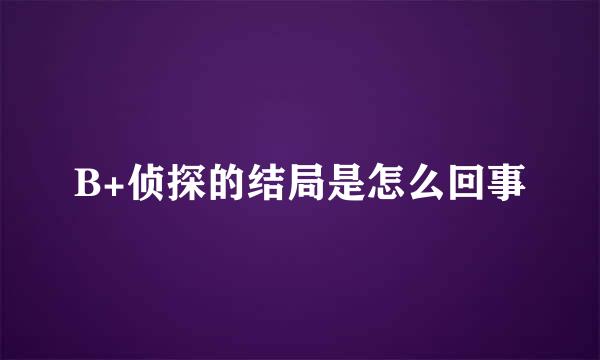 B+侦探的结局是怎么回事